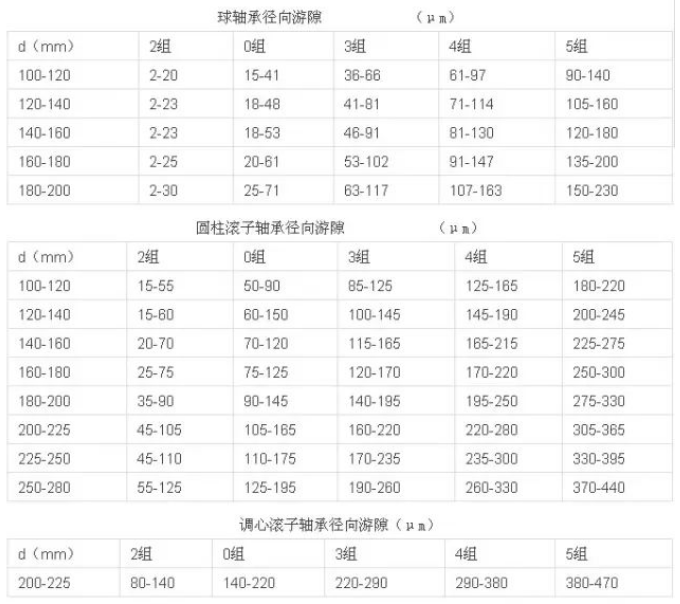 球轴承径向游隙 （μm）

| d（mm） | 2组 | 0组 | 3组 | 4组 | 5组 |
|---|---|---|---|---|---|
| 100-120 | 2-20 | 15-41 | 36-66 | 61-97 | 90-140 |
| 120-140 | 2-23 | 18-48 | 41-81 | 71-114 | 105-160 |
| 140-160 | 2-23 | 18-53 | 46-91 | 81-130 | 120-180 |
| 160-180 | 2-25 | 20-61 | 53-102 | 91-147 | 135-200 |
| 180-200 | 2-30 | 25-71 | 63-117 | 107-163 | 150-230 |

圆柱滚子轴承径向游隙 （μm）

| d（mm） | 2组 | 0组 | 3组 | 4组 | 5组 |
|---|---|---|---|---|---|
| 100-120 | 15-55 | 50-90 | 85-125 | 125-165 | 180-220 |
| 120-140 | 15-60 | 60-150 | 100-145 | 145-190 | 200-245 |
| 140-160 | 20-70 | 70-120 | 115-165 | 165-215 | 225-275 |
| 160-180 | 25-75 | 75-125 | 120-170 | 170-220 | 250-300 |
| 180-200 | 35-90 | 90-145 | 140-195 | 195-250 | 275-330 |
| 200-225 | 45-105 | 105-165 | 160-220 | 220-280 | 305-365 |
| 225-250 | 45-110 | 110-175 | 170-235 | 235-300 | 330-395 |
| 250-280 | 55-125 | 125-195 | 190-260 | 260-330 | 370-440 |

调心滚子轴承径向游隙（μm）

| d（mm） | 2组 | 0组 | 3组 | 4组 | 5组 |
|---|---|---|---|---|---|
| 200-225 | 80-140 | 140-220 | 220-290 | 290-380 | 380-470 |